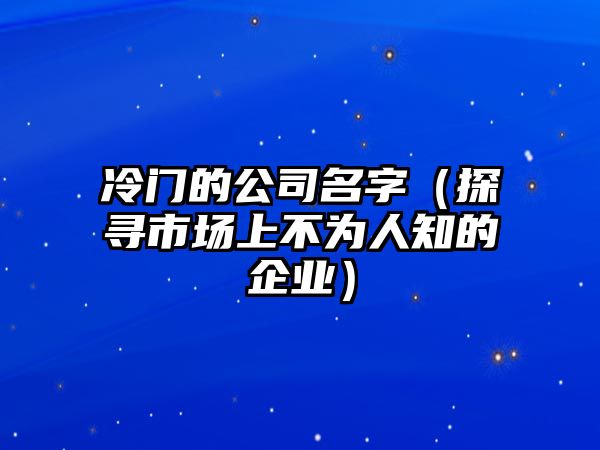 冷门的公司名字（探寻市场上不为人知的企业）